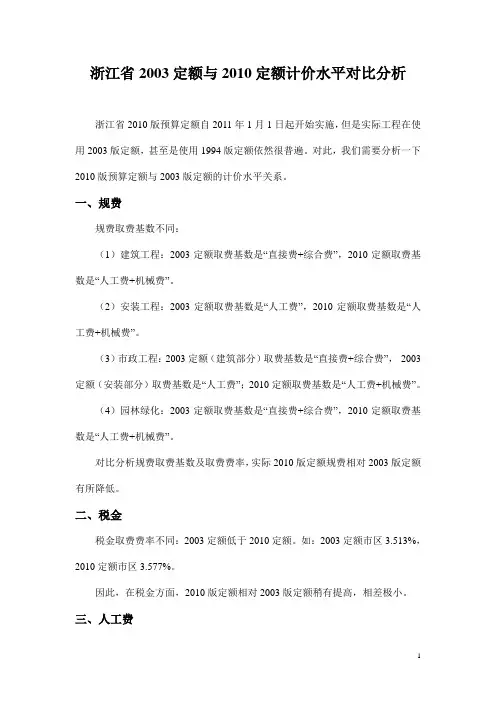 浙江省 2003 定额与 2010 定额计价水平对比分析

浙江省 2010 版预算定额自 2011 年 1 月 1 日起开始实施，但是实际工程在使用 2003 版定额，甚至是使用 1994 版定额依然很普遍。对此，我们需要分析一下 2010 版预算定额与 2003 版定额的计价水平关系。

一、规费

规费取费基数不同：

（1）建筑工程：2003 定额取费基数是“直接费+综合费”，2010 定额取费基数是“人工费+机械费”。

（2）安装工程：2003 定额取费基数是“人工费”，2010 定额取费基数是“人工费+机械费”。

（3）市政工程：2003 定额（建筑部分）取费基数是“直接费+综合费”，2003 定额（安装部分）取费基数是“人工费”；2010 定额取费基数是“人工费+机械费”。

（4）园林绿化：2003 定额取费基数是“直接费+综合费”，2010 定额取费基数是“人工费+机械费”。

对比分析规费取费基数及取费费率，实际 2010 版定额规费相对 2003 版定额有所降低。

二、税金

税金取费费率不同：2003 定额低于 2010 定额。如：2003 定额市区 3.513%，2010 定额市区 3.577%。

因此，在税金方面，2010 版定额相对 2003 版定额稍有提高，相差极小。

三、人工费

1